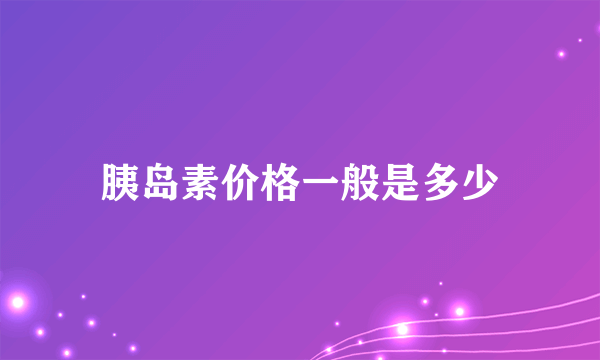 胰岛素价格一般是多少